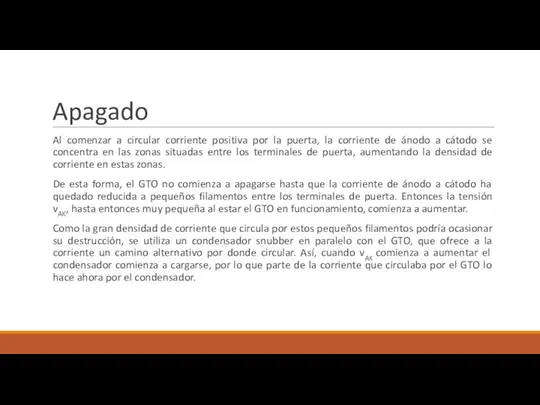 Apagado

Al comenzar a circular corriente positiva por la puerta, la corriente de ánodo a cátodo se concentra en las zonas situadas entre los terminales de puerta, aumentando la densidad de corriente en estas zonas.

De esta forma, el GTO no comienza a apagarse hasta que la corriente de ánodo a cátodo ha quedado reducida a pequeños filamentos entre los terminales de puerta. Entonces la tensión $v_{AK}$, hasta entonces muy pequeña al estar el GTO en funcionamiento, comienza a aumentar.

Como la gran densidad de corriente que circula por estos pequeños filamentos podría ocasionar su destrucción, se utiliza un condensador snubber en paralelo con el GTO, que ofrece a la corriente un camino alternativo por donde circular. Así, cuando $v_{AK}$ comienza a aumentar el condensador comienza a cargarse, por lo que parte de la corriente que circulaba por el GTO lo hace ahora por el condensador.